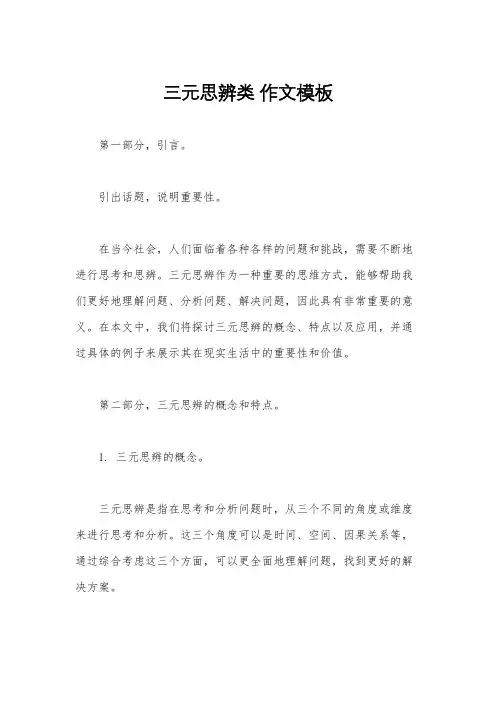 三元思辨类 作文模板

第一部分，引言。

引出话题，说明重要性。

在当今社会，人们面临着各种各样的问题和挑战，需要不断地进行思考和思辨。三元思辨作为一种重要的思维方式，能够帮助我们更好地理解问题、分析问题、解决问题，因此具有非常重要的意义。在本文中，我们将探讨三元思辨的概念、特点以及应用，并通过具体的例子来展示其在现实生活中的重要性和价值。

第二部分，三元思辨的概念和特点。

1. 三元思辨的概念。

三元思辨是指在思考和分析问题时，从三个不同的角度或维度来进行思考和分析。这三个角度可以是时间、空间、因果关系等，通过综合考虑这三个方面，可以更全面地理解问题，找到更好的解决方案。